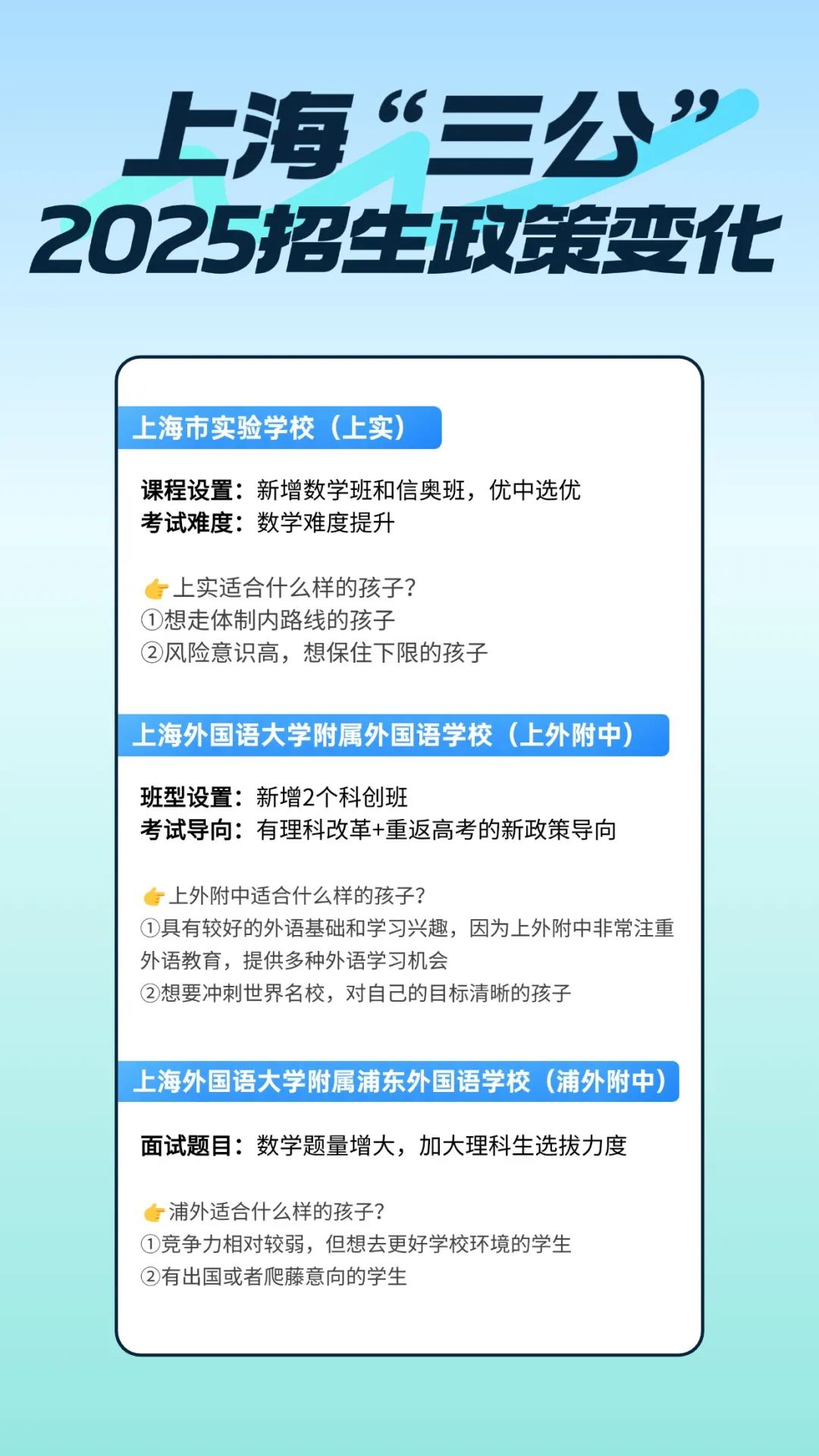 上海“三公”
2025招生政策变化

上海市实验学校（上实）

课程设置：新增数学班和信奥班，优中选优
考试难度：数学难度提升

👉上实适合什么样的孩子？
①想走体制内路线的孩子
②风险意识高，想保住下限的孩子

上海外国语大学附属外国语学校（上外附中）

班型设置：新增2个科创班
考试导向：有理科改革+重返高考的新政策导向

👉上外附中适合什么样的孩子？
①具有较好的外语基础和学习兴趣，因为上外附中非常注重外语教育，提供多种外语学习机会
②想要冲刺世界名校，对自己的目标清晰的孩子

上海外国语大学附属浦东外国语学校（浦外附中）

面试题目：数学题量增大，加大理科生选拔力度

👉浦外适合什么样的孩子？
①竞争力相对较弱，但想去更好学校环境的学生
②有出国或者爬藤意向的学生